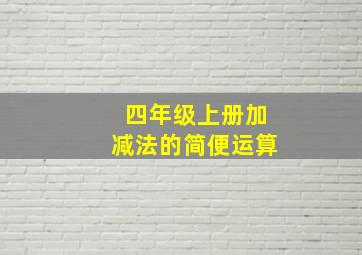 四年级上册加减法的简便运算